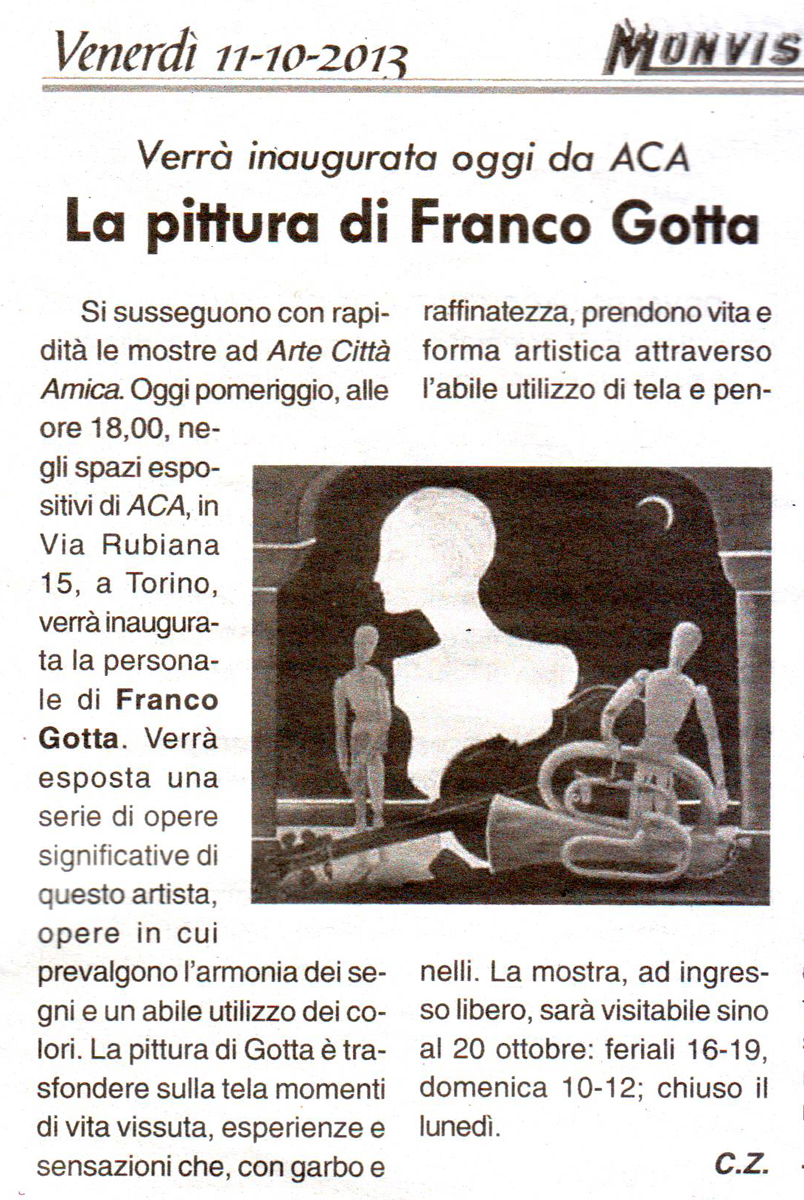 Venerdì 11-10-2013

MONVIS

Verrà inaugurata oggi da ACA

La pittura di Franco Gotta

Si susseguono con rapidità le mostre ad Arte Città Amica. Oggi pomeriggio, alle ore 18,00, negli spazi espositivi di ACA, in Via Rubiana 15, a Torino, verrà inaugurata la personale di Franco Gotta. Verrà esposta una serie di opere significative di questo artista, opere in cui prevalgono l'armonia dei segni e un abile utilizzo dei colori. La pittura di Gotta è trasfondere sulla tela momenti di vita vissuta, esperienze e sensazioni che, con garbo e raffinatezza, prendono vita e forma artistica attraverso l'abile utilizzo di tela e pennelli. La mostra, ad ingresso libero, sarà visitabile sino al 20 ottobre: feriali 16-19, domenica 10-12; chiuso il lunedì.

C.Z.